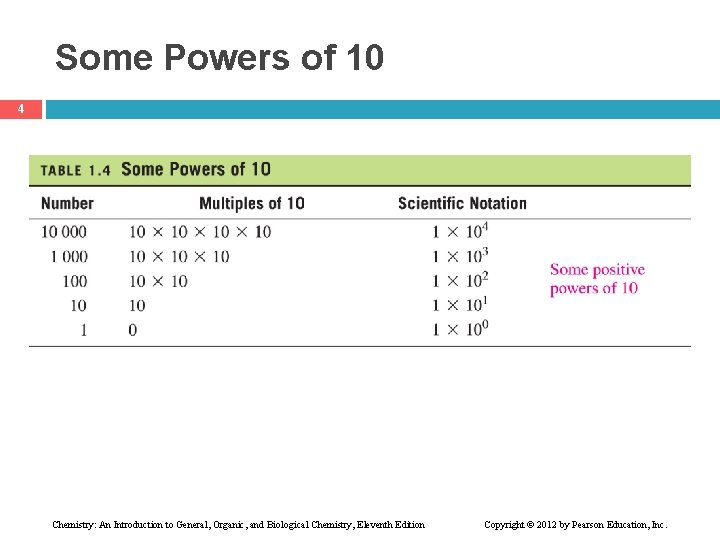 Some Powers of 10

4

TABLE 1.4 Some Powers of 10

| Number | Multiples of 10 | Scientific Notation |
|---|---|---|
| 10 000 | $10 \times 10 \times 10 \times 10$ | $1 \times 10^4$ |
| 1 000 | $10 \times 10 \times 10$ | $1 \times 10^3$ |
| 100 | $10 \times 10$ | $1 \times 10^2$ |
| 10 | 10 | $1 \times 10^1$ |
| 1 | 0 | $1 \times 10^0$ |

Some positive powers of 10

Chemistry: An Introduction to General, Organic, and Biological Chemistry, Eleventh Edition

Copyright © 2012 by Pearson Education, Inc.